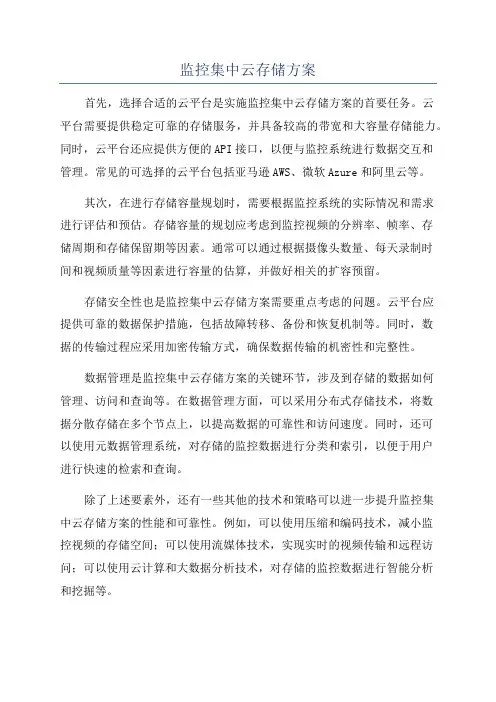 监控集中云存储方案

首先，选择合适的云平台是实施监控集中云存储方案的首要任务。云平台需要提供稳定可靠的存储服务，并具备较高的带宽和大容量存储能力。同时，云平台还应提供方便的API接口，以便与监控系统进行数据交互和管理。常见的可选择的云平台包括亚马逊AWS、微软Azure和阿里云等。

其次，在进行存储容量规划时，需要根据监控系统的实际情况和需求进行评估和预估。存储容量的规划应考虑到监控视频的分辨率、帧率、存储周期和存储保留期等因素。通常可以通过根据摄像头数量、每天录制时间和视频质量等因素进行容量的估算，并做好相关的扩容预留。

存储安全性也是监控集中云存储方案需要重点考虑的问题。云平台应提供可靠的数据保护措施，包括故障转移、备份和恢复机制等。同时，数据的传输过程应采用加密传输方式，确保数据传输的机密性和完整性。

数据管理是监控集中云存储方案的关键环节，涉及到存储的数据如何管理、访问和查询等。在数据管理方面，可以采用分布式存储技术，将数据分散存储在多个节点上，以提高数据的可靠性和访问速度。同时，还可以使用元数据管理系统，对存储的监控数据进行分类和索引，以便于用户进行快速的检索和查询。

除了上述要素外，还有一些其他的技术和策略可以进一步提升监控集中云存储方案的性能和可靠性。例如，可以使用压缩和编码技术，减小监控视频的存储空间；可以使用流媒体技术，实现实时的视频传输和远程访问；可以使用云计算和大数据分析技术，对存储的监控数据进行智能分析和挖掘等。